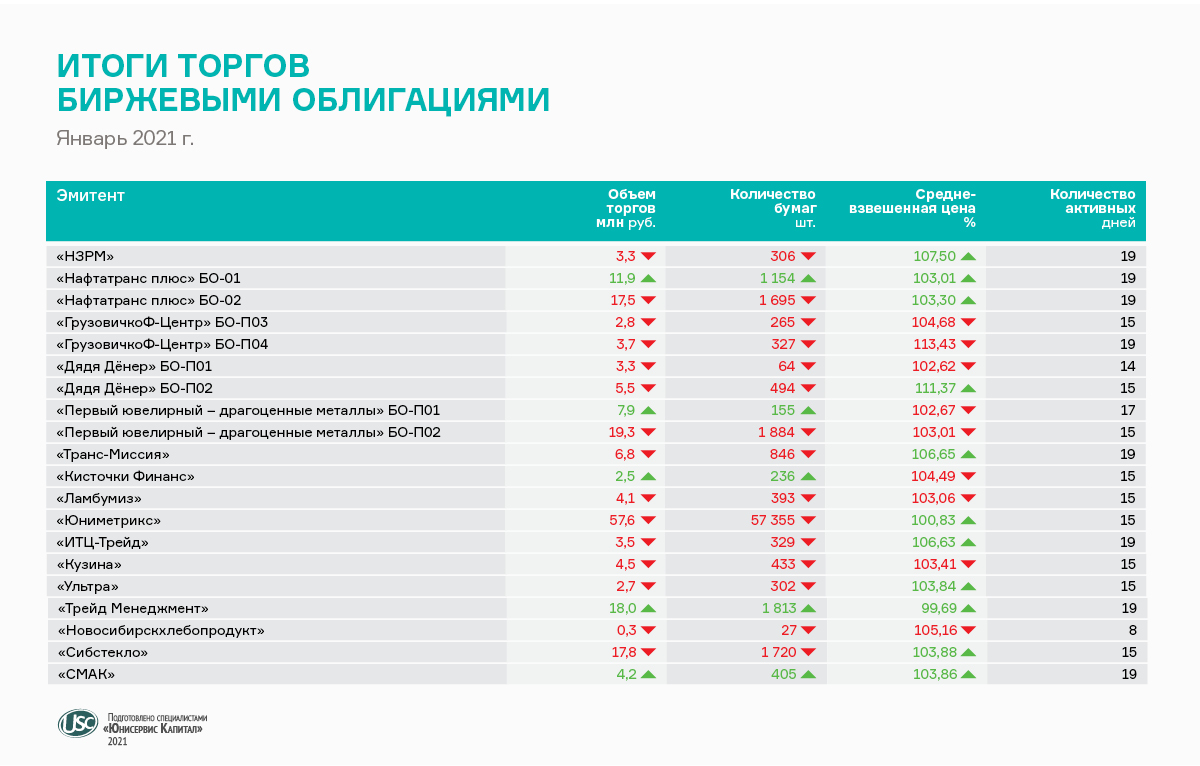 ИТОГИ ТОРГОВ
БИРЖЕВЫМИ ОБЛИГАЦИЯМИ

Январь 2021 г.

| Эмитент | Объем торгов млн руб. | Количество бумаг шт. | Средне-взвешенная цена % | Количество активных дней |
|---|---|---|---|---|
| «НЗРМ» | 3,3 | 306 | 107,50 | 19 |
| «Нафтатранс плюс» БО-01 | 11,9 | 1 154 | 103,01 | 19 |
| «Нафтатранс плюс» БО-02 | 17,5 | 1 695 | 103,30 | 19 |
| «ГрузовичкоФ-Центр» БО-П03 | 2,8 | 265 | 104,68 | 15 |
| «ГрузовичкоФ-Центр» БО-П04 | 3,7 | 327 | 113,43 | 19 |
| «Дядя Дёнер» БО-П01 | 3,3 | 64 | 102,62 | 14 |
| «Дядя Дёнер» БО-П02 | 5,5 | 494 | 111,37 | 15 |
| «Первый ювелирный – драгоценные металлы» БО-П01 | 7,9 | 155 | 102,67 | 17 |
| «Первый ювелирный – драгоценные металлы» БО-П02 | 19,3 | 1 884 | 103,01 | 15 |
| «Транс-Миссия» | 6,8 | 846 | 106,65 | 19 |
| «Кисточки Финанс» | 2,5 | 236 | 104,49 | 15 |
| «Ламбумиз» | 4,1 | 393 | 103,06 | 15 |
| «Юниметрикс» | 57,6 | 57 355 | 100,83 | 15 |
| «ИТЦ-Трейд» | 3,5 | 329 | 106,63 | 19 |
| «Кузина» | 4,5 | 433 | 103,41 | 15 |
| «Ультра» | 2,7 | 302 | 103,84 | 15 |
| «Трейд Менеджмент» | 18,0 | 1 813 | 99,69 | 19 |
| «Новосибирскхлебопродукт» | 0,3 | 27 | 105,16 | 8 |
| «Сибстекло» | 17,8 | 1 720 | 103,88 | 15 |
| «СМАК» | 4,2 | 405 | 103,86 | 19 |

USC Подготовлено специалистами «Юнисервис Капитал» 2021